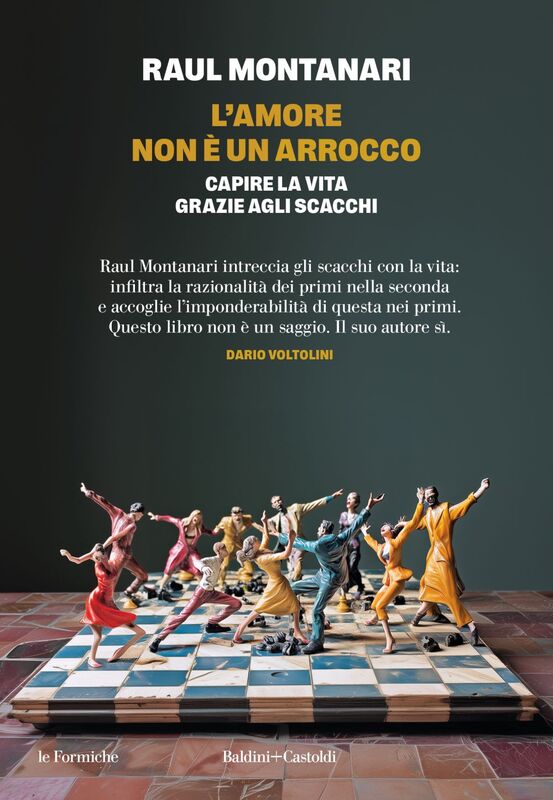 RAUL MONTANARI

L'AMORE NON È UN ARROCCO

CAPIRE LA VITA GRAZIE AGLI SCACCHI

Raul Montanari intreccia gli scacchi con la vita: infiltra la razionalità dei primi nella seconda e accoglie l'imponderabilità di questa nei primi. Questo libro non è un saggio. Il suo autore sì.

DARIO VOLTOLINI

le Formiche

Baldini+Castoldi